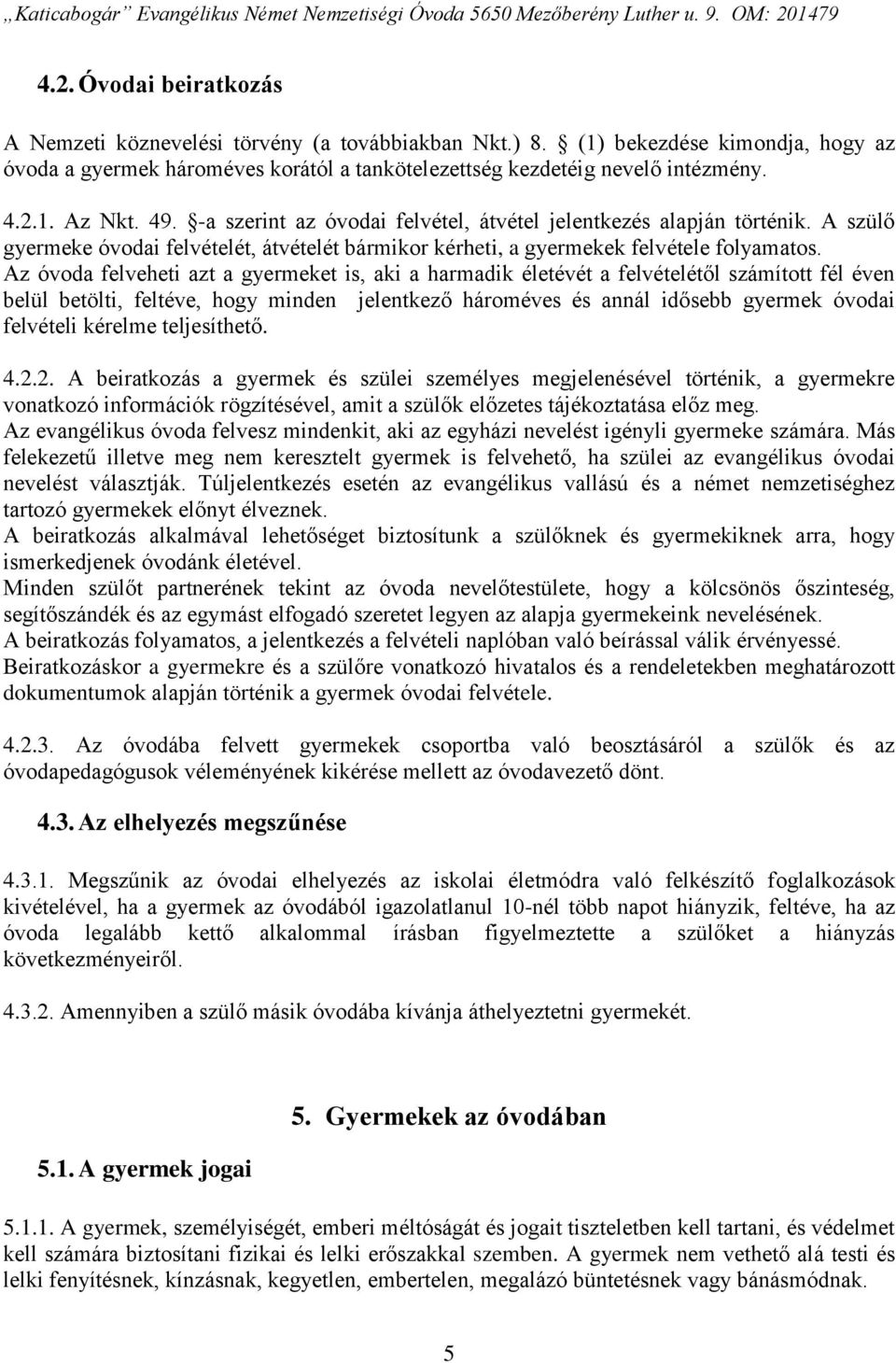 „Katicabogár” Evangélikus Német Nemzetiségi Óvoda 5650 Mezőberény Luther u. 9. OM: 201479

4.2. Óvodai beiratkozás

A Nemzeti köznevelési törvény (a továbbiakban Nkt.) 8. § (1) bekezdése kimondja, hogy az óvoda a gyermek hároméves korától a tankötelezettség kezdetéig nevelő intézmény.

4.2.1. Az Nkt. 49. §-a szerint az óvodai felvétel, átvétel jelentkezés alapján történik. A szülő gyermeke óvodai felvételét, átvételét bármikor kérheti, a gyermekek felvétele folyamatos. Az óvoda felveheti azt a gyermeket is, aki a harmadik életévét a felvételétől számított fél éven belül betölti, feltéve, hogy minden jelentkező hároméves és annál idősebb gyermek óvodai felvételi kérelme teljesíthető.

4.2.2. A beiratkozás a gyermek és szülei személyes megjelenésével történik, a gyermekre vonatkozó információk rögzítésével, amit a szülők előzetes tájékoztatása előz meg.
Az evangélikus óvoda felvesz mindenkit, aki az egyházi nevelést igényli gyermeke számára. Más felekezetű illetve meg nem keresztelt gyermek is felvehető, ha szülei az evangélikus óvodai nevelést választják. Túljelentkezés esetén az evangélikus vallású és a német nemzetiséghez tartozó gyermekek előnyt élveznek.
A beiratkozás alkalmával lehetőséget biztosítunk a szülőknek és gyermekiknek arra, hogy ismerkedjenek óvodánk életével.
Minden szülőt partnerének tekint az óvoda nevelőtestülete, hogy a kölcsönös őszinteség, segítőszándék és az egymást elfogadó szeretet legyen az alapja gyermekeink nevelésének.
A beiratkozás folyamatos, a jelentkezés a felvételi naplóban való beírással válik érvényessé.
Beiratkozáskor a gyermekre és a szülőre vonatkozó hivatalos és a rendeletekben meghatározott dokumentumok alapján történik a gyermek óvodai felvétele.

4.2.3. Az óvodába felvett gyermekek csoportba való beosztásáról a szülők és az óvodapedagógusok véleményének kikérése mellett az óvodavezető dönt.

4.3. Az elhelyezés megszűnése

4.3.1. Megszűnik az óvodai elhelyezés az iskolai életmódra való felkészítő foglalkozások kivételével, ha a gyermek az óvodából igazolatlanul 10-nél több napot hiányzik, feltéve, ha az óvoda legalább kettő alkalommal írásban figyelmeztette a szülőket a hiányzás következményeiről.

4.3.2. Amennyiben a szülő másik óvodába kívánja áthelyeztetni gyermekét.

5. Gyermekek az óvodában

5.1. A gyermek jogai

5.1.1. A gyermek, személyiségét, emberi méltóságát és jogait tiszteletben kell tartani, és védelmet kell számára biztosítani fizikai és lelki erőszakkal szemben. A gyermek nem vethető alá testi és lelki fenyítésnek, kínzásnak, kegyetlen, embertelen, megalázó büntetésnek vagy bánásmódnak.

5